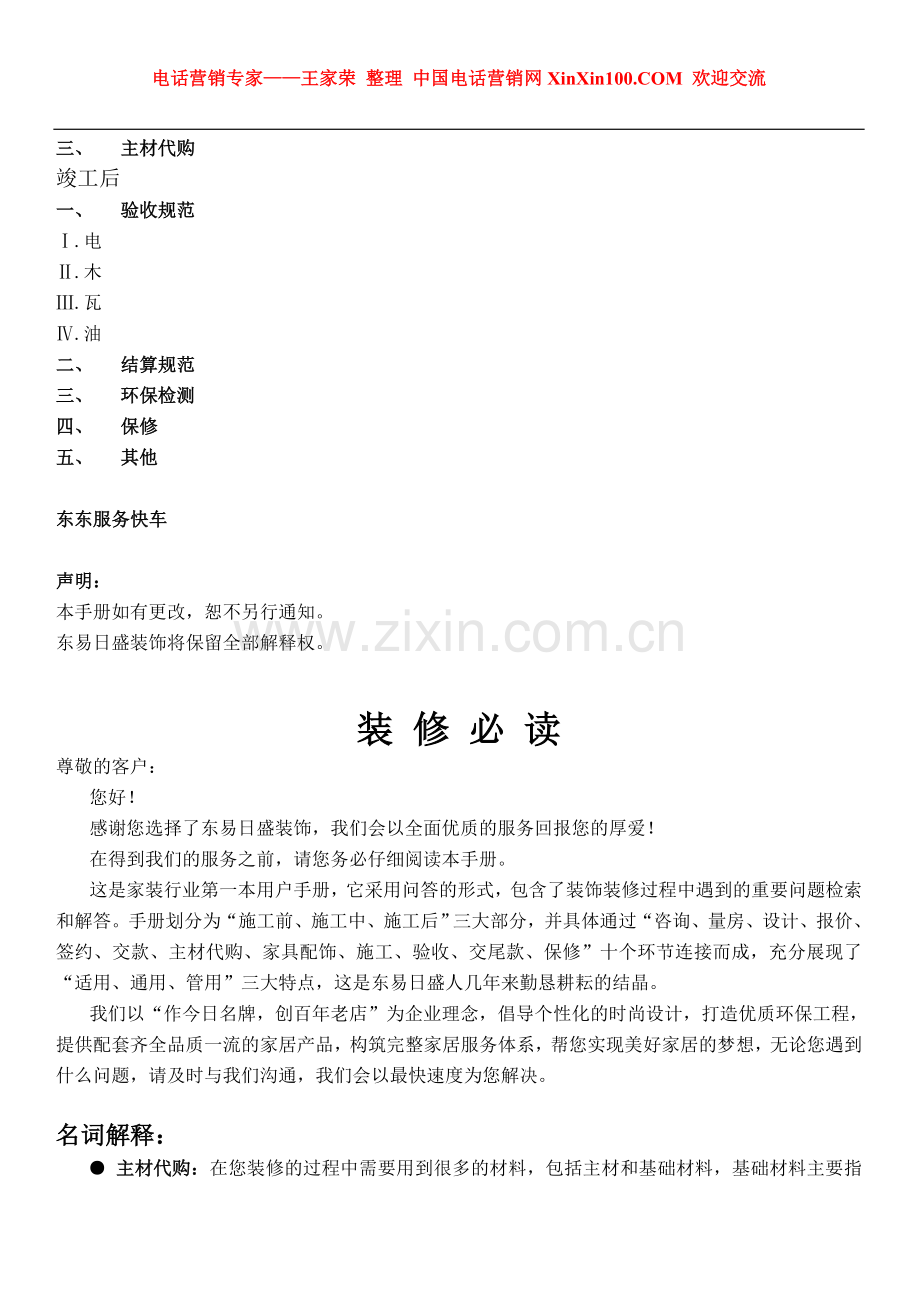 电话营销专家——王家荣 整理 中国电话营销网 XinXin100.COM 欢迎交流

三、 主材代购
竣工后
一、 验收规范
Ⅰ. 电
Ⅱ. 木
Ⅲ. 瓦
Ⅳ. 油
二、 结算规范
三、 环保检测
四、 保修
五、 其他

东东服务快车

声明：
本手册如有更改，恕不另行通知。
东易日盛装饰将保留全部解释权。

www.zixin.com.cn

装 修 必 读

尊敬的客户：
您好！
感谢您选择了东易日盛装饰，我们会以全面优质的服务回报您的厚爱！
在得到我们的服务之前，请您务必仔细阅读本手册。
这是家装行业第一本用户手册，它采用问答的形式，包含了装饰装修过程中遇到的重要问题检索和解答。手册划分为“施工前、施工中、施工后”三大部分，并具体通过“咨询、量房、设计、报价、签约、交款、主材代购、家具配饰、施工、验收、交尾款、保修”十个环节连接而成，充分展现了“适用、通用、管用”三大特点，这是东易日盛人几年来勤恳耕耘的结晶。
我们以“作今日名牌，创百年老店”为企业理念，倡导个性化的时尚设计，打造优质环保工程，提供配套齐全品质一流的家居产品，构筑完整家居服务体系，帮您实现美好家居的梦想，无论您遇到什么问题，请及时与我们沟通，我们会以最快速度为您解决。

名词解释：
● 主材代购：在您装修的过程中需要用到很多的材料，包括主材和基础材料，基础材料主要指